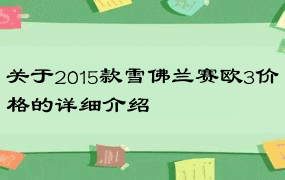 关于2015款雪佛兰赛欧3价格的详细介绍